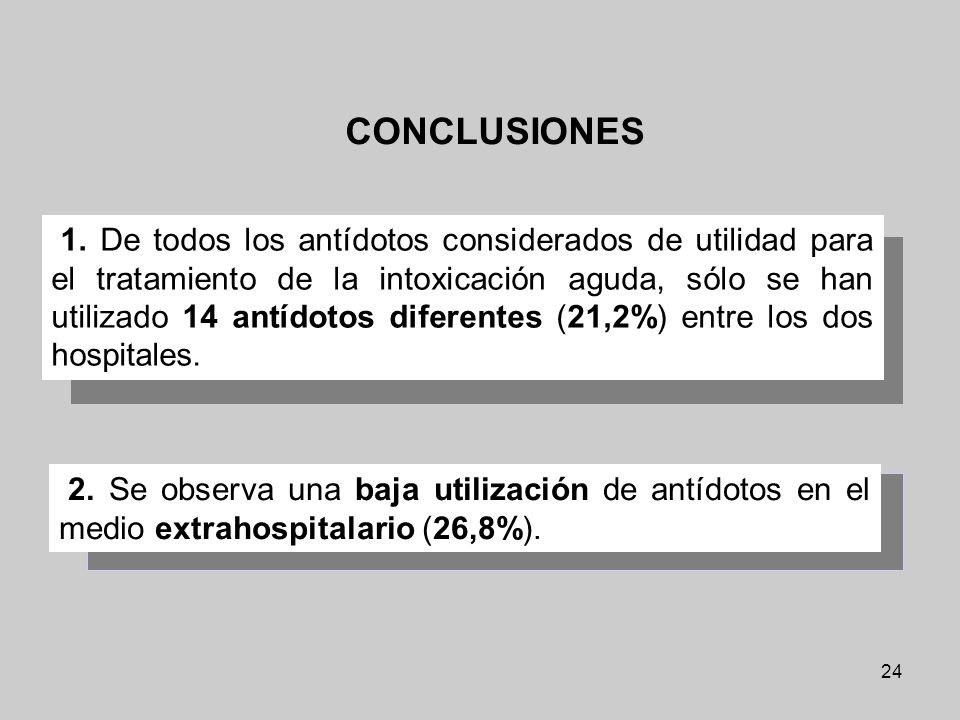 CONCLUSIONES

1. De todos los antídotos considerados de utilidad para el tratamiento de la intoxicación aguda, sólo se han utilizado 14 antídotos diferentes (21,2%) entre los dos hospitales.

2. Se observa una baja utilización de antídotos en el medio extrahospitalario (26,8%).

24